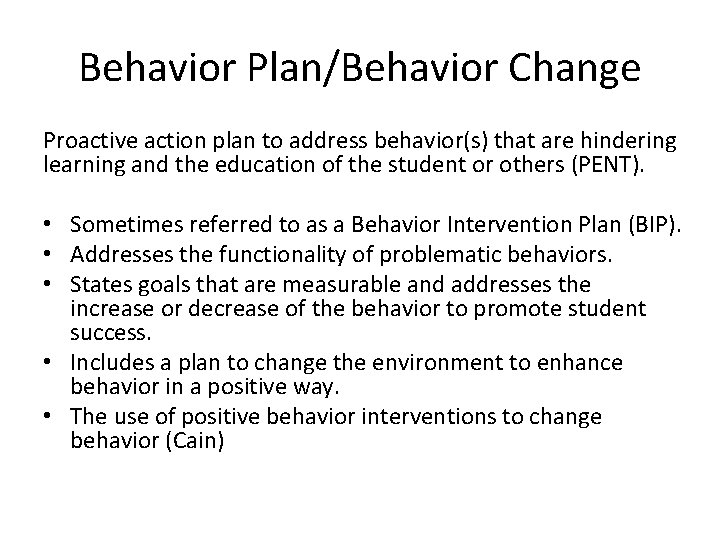 Behavior Plan/Behavior Change

Proactive action plan to address behavior(s) that are hindering learning and the education of the student or others (PENT).

• Sometimes referred to as a Behavior Intervention Plan (BIP).
• Addresses the functionality of problematic behaviors.
• States goals that are measurable and addresses the increase or decrease of the behavior to promote student success.
• Includes a plan to change the environment to enhance behavior in a positive way.
• The use of positive behavior interventions to change behavior (Cain)